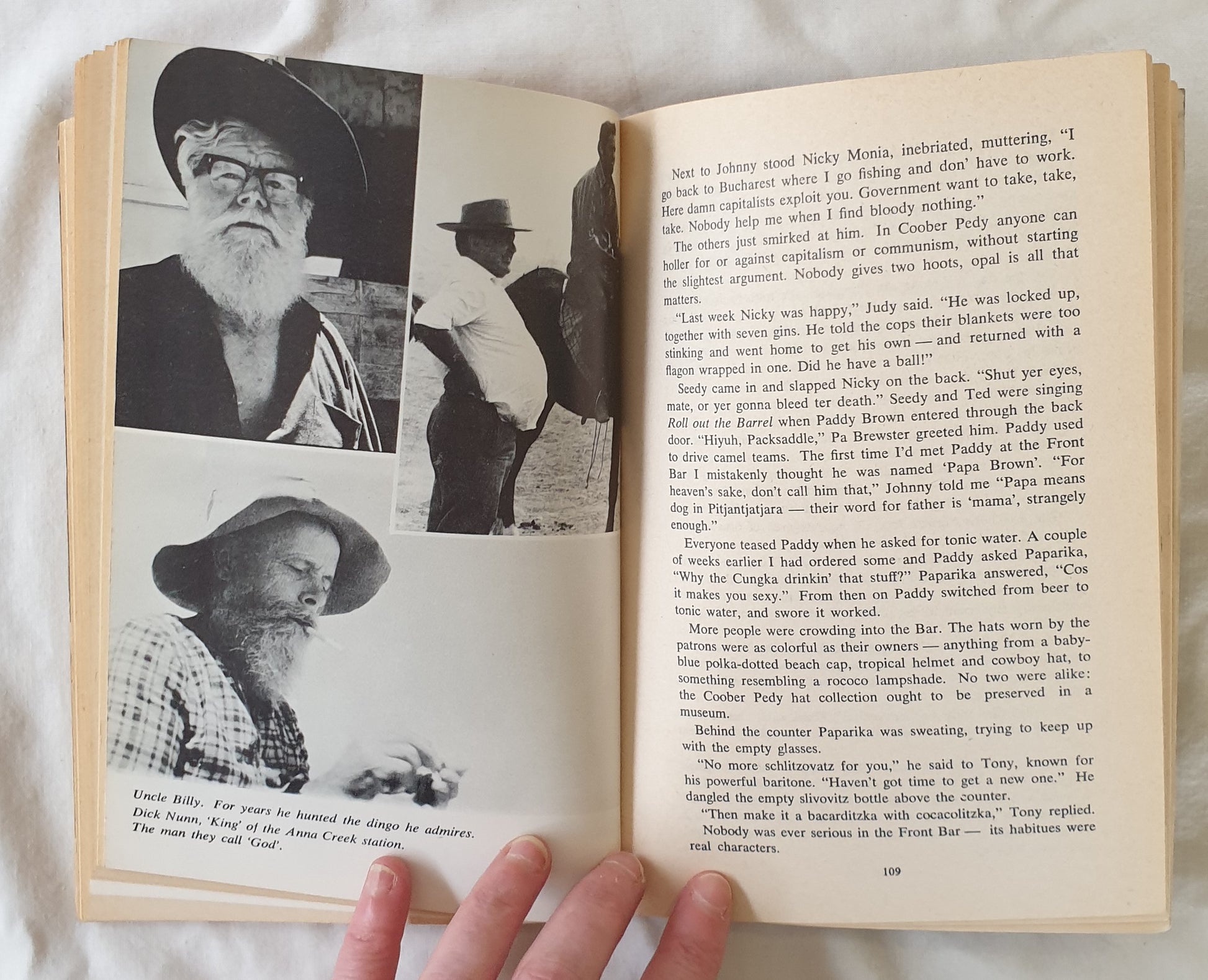 Uncle Billy. For years he hunted the dingo he admires.
Dick Nunn, 'King' of the Anna Creek station.
The man they call 'God'.

Next to Johnny stood Nicky Monia, inebriated, muttering, "I go back to Bucharest where I go fishing and don' have to work. Here damn capitalists exploit you. Government want to take, take, take. Nobody help me when I find bloody nothing."

The others just smirked at him. In Coober Pedy anyone can holler for or against capitalism or communism, without starting the slightest argument. Nobody gives two hoots, opal is all that matters.

"Last week Nicky was happy," Judy said. "He was locked up, together with seven gins. He told the cops their blankets were too stinking and went home to get his own — and returned with a flagon wrapped in one. Did he have a ball!"

Seedy came in and slapped Nicky on the back. "Shut yer eyes, mate, or yer gonna bleed ter death." Seedy and Ted were singing Roll out the Barrel when Paddy Brown entered through the back door. "Hiyuh, Packsaddle," Pa Brewster greeted him. Paddy used to drive camel teams. The first time I'd met Paddy at the Front Bar I mistakenly thought he was named 'Papa Brown'. "For heaven's sake, don't call him that," Johnny told me "Papa means dog in Pitjantjatjara — their word for father is 'mama', strangely enough."

Everyone teased Paddy when he asked for tonic water. A couple of weeks earlier I had ordered some and Paddy asked Paparika, "Why the Cungka drinkin' that stuff?" Paparika answered, "Cos it makes you sexy." From then on Paddy switched from beer to tonic water, and swore it worked.

More people were crowding into the Bar. The hats worn by the patrons were as colorful as their owners — anything from a baby-blue polka-dotted beach cap, tropical helmet and cowboy hat, to something resembling a rococo lampshade. No two were alike: the Coober Pedy hat collection ought to be preserved in a museum.

Behind the counter Paparika was sweating, trying to keep up with the empty glasses.

"No more schlitzovatz for you," he said to Tony, known for his powerful baritone. "Haven't got time to get a new one." He dangled the empty slivovitz bottle above the counter.

"Then make it a bacarditzka with cocacolitzka," Tony replied.

Nobody was ever serious in the Front Bar — its habitues were real characters.

109